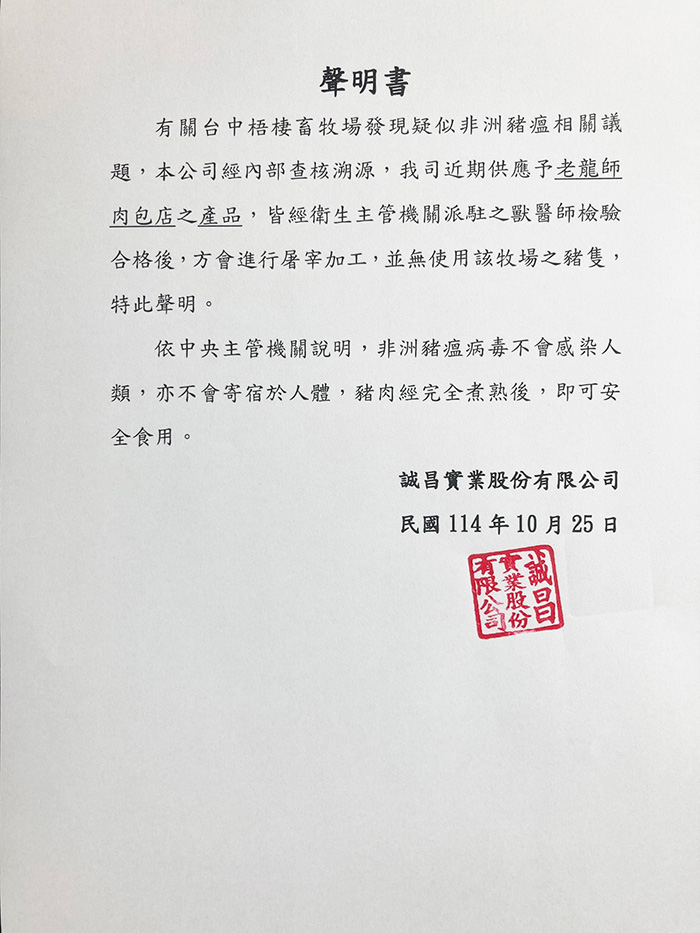 聲明書

有關台中梧棲畜牧場發現疑似非洲豬瘟相關議題，本公司經內部查核溯源，我司近期供應予老龍師肉包店之產品，皆經衛生主管機關派駐之獸醫師檢驗合格後，方會進行屠宰加工，並無使用該牧場之豬隻，特此聲明。

依中央主管機關說明，非洲豬瘟病毒不會感染人類，亦不會寄宿於人體，豬肉經完全煮熟後，即可安全食用。

誠昌實業股份有限公司

民國 114 年 10 月 25 日

誠昌實業股份有限公司